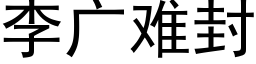 李广难封